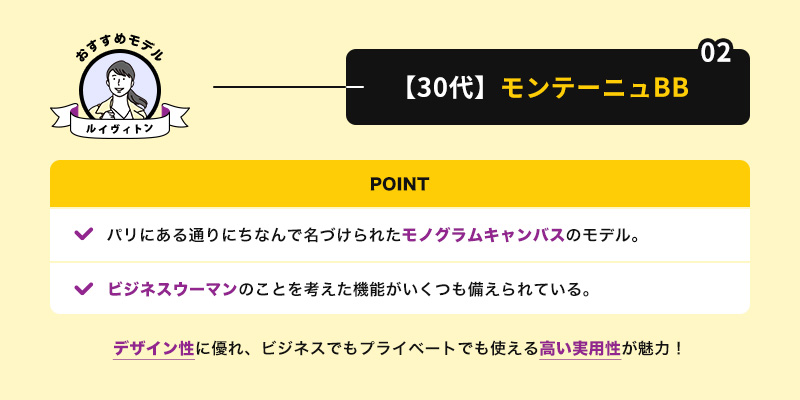 おすすめモデル

ルイヴィトン

02

【30代】モンテーニュBB

POINT

パリにある通りにちなんで名づけられたモノグラムキャンバスのモデル。

ビジネスウーマンのことを考えた機能がいくつも備えられている。

デザイン性に優れ、ビジネスでもプライベートでも使える高い実用性が魅力！